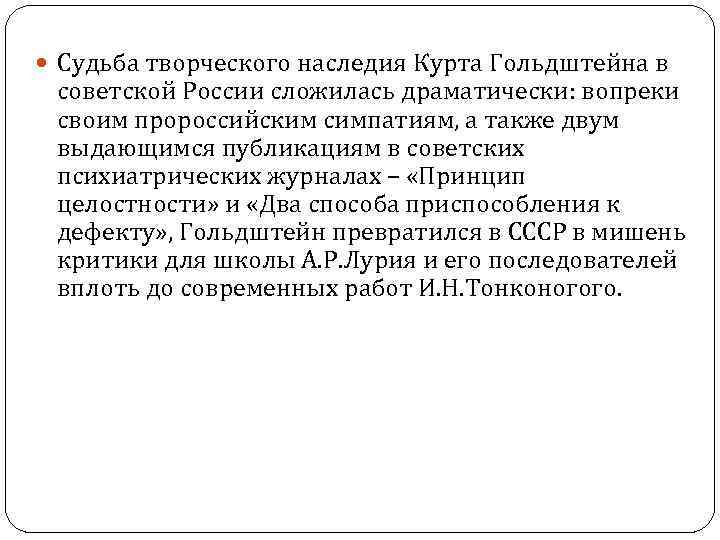 Судьба творческого наследия Курта Гольдштейна в советской России сложилась драматически: вопреки своим пророссийским симпатиям, а также двум выдающимся публикациям в советских психиатрических журналах – «Принцип целостности» и «Два способа приспособления к дефекту», Гольдштейн превратился в СССР в мишень критики для школы А.Р.Лурия и его последователей вплоть до современных работ И.Н.Тонконогого.